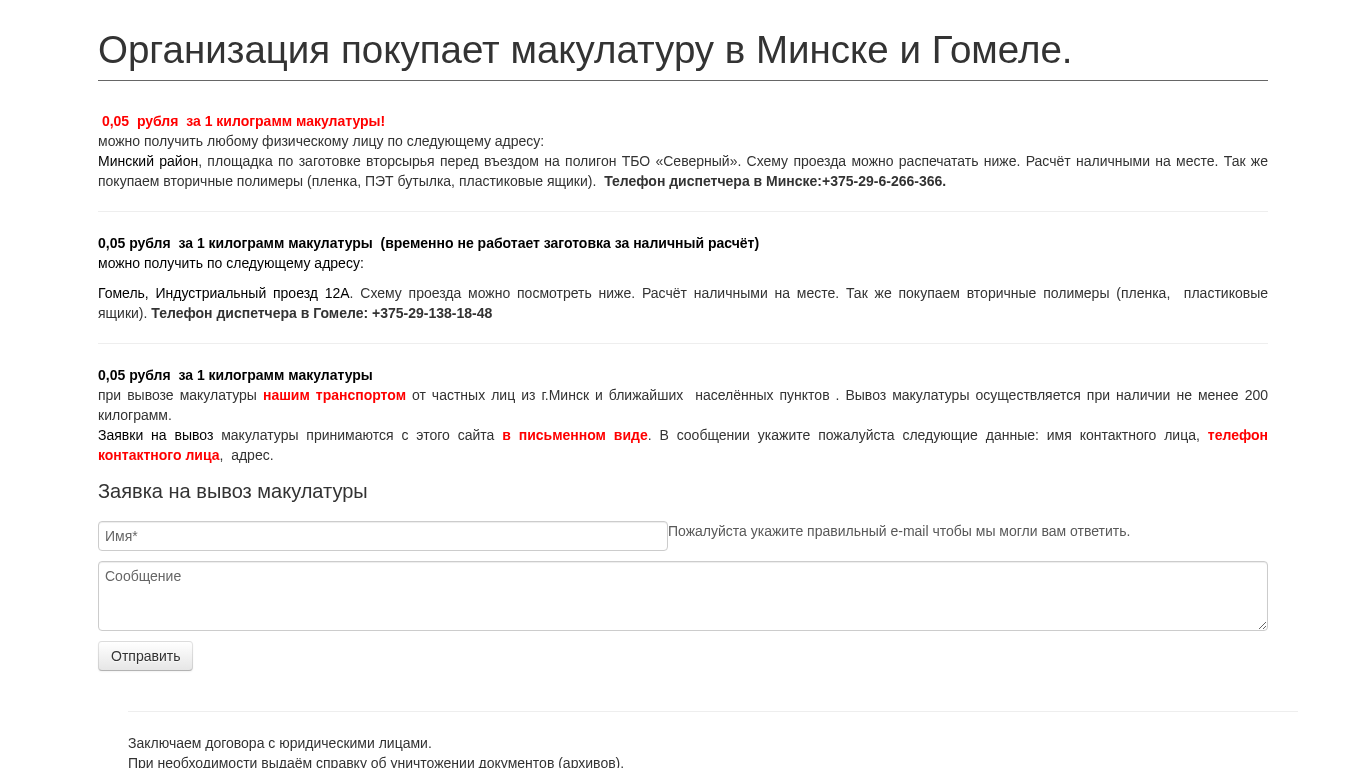 Организация покупает макулатуру в Минске и Гомеле.

0,05 рубля за 1 килограмм макулатуры!
можно получить любому физическому лицу по следующему адресу:
Минский район, площадка по заготовке вторсырья перед въездом на полигон ТБО «Северный». Схему проезда можно распечатать ниже. Расчёт наличными на месте. Так же покупаем вторичные полимеры (пленка, ПЭТ бутылка, пластиковые ящики). Телефон диспетчера в Минске:+375-29-6-266-366.

0,05 рубля за 1 килограмм макулатуры (временно не работает заготовка за наличный расчёт)
можно получить по следующему адресу:

Гомель, Индустриальный проезд 12А. Схему проезда можно посмотреть ниже. Расчёт наличными на месте. Так же покупаем вторичные полимеры (пленка, пластиковые ящики). Телефон диспетчера в Гомеле: +375-29-138-18-48

0,05 рубля за 1 килограмм макулатуры
при вывозе макулатуры нашим транспортом от частных лиц из г.Минск и ближайших населённых пунктов . Вывоз макулатуры осуществляется при наличии не менее 200 килограмм.
Заявки на вывоз макулатуры принимаются с этого сайта в письменном виде. В сообщении укажите пожалуйста следующие данные: имя контактного лица, телефон контактного лица, адрес.

Заявка на вывоз макулатуры

Имя*
Пожалуйста укажите правильный e-mail чтобы мы могли вам ответить.
Сообщение
Отправить

Заключаем договора с юридическими лицами.
При необходимости выдаём справку об уничтожении документов (архивов).